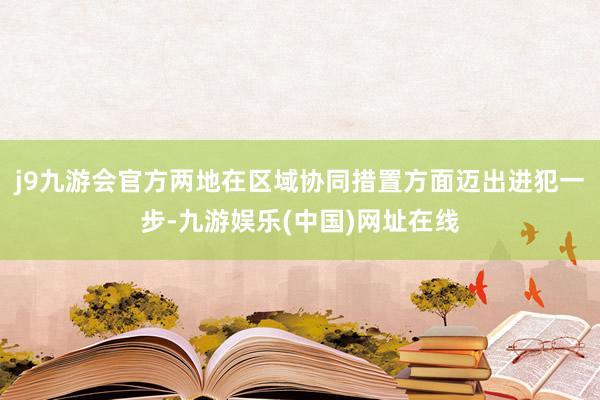 j9九游会官方两地在区域协同措置方面迈出进犯一步-九游娱乐(中国)网址在线